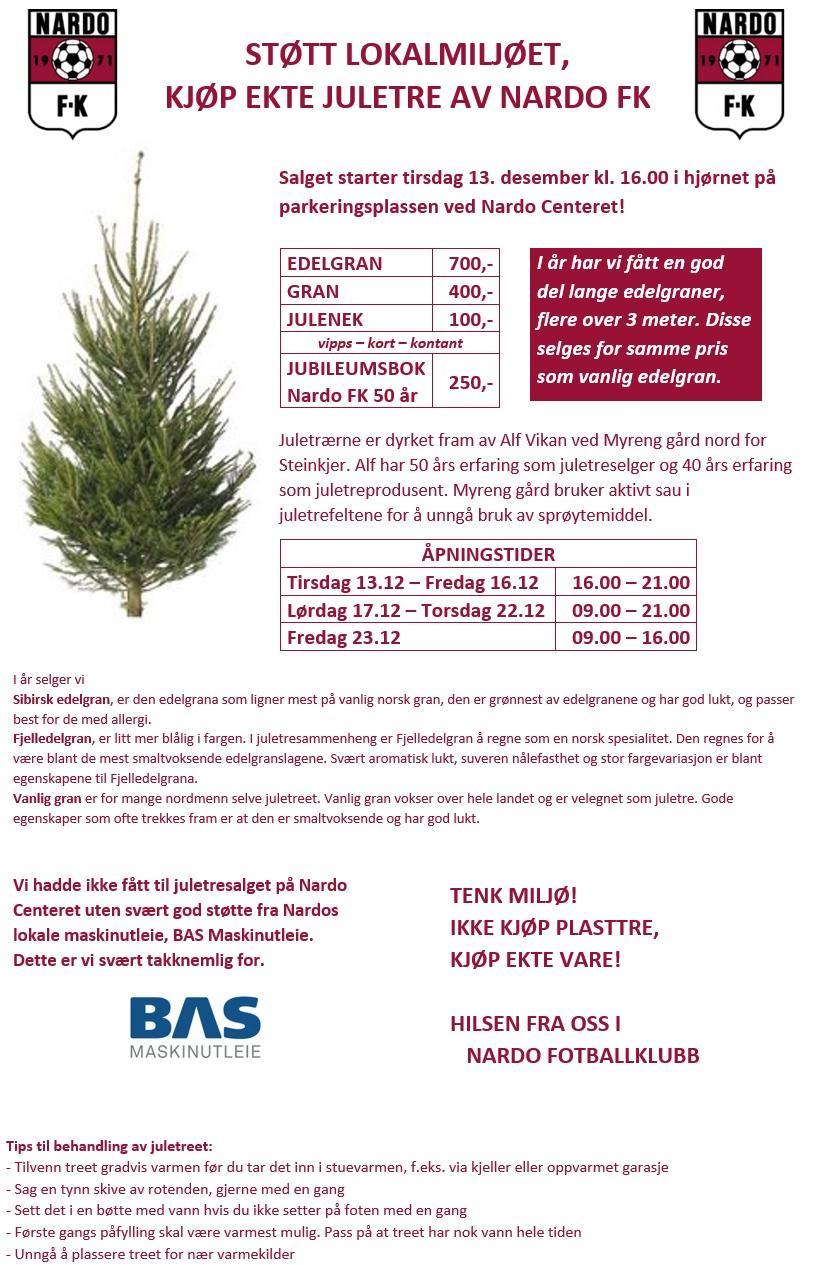 NARDO
19 71
F·K

STØTT LOKALMILJØET,
KJØP EKTE JULETRE AV NARDO FK

NARDO
19 71
F·K

Salget starter tirsdag 13. desember kl. 16.00 i hjørnet på parkeringsplassen ved Nardo Centeret!

| EDELGRAN | 700,- |
|---|---|
| GRAN | 400,- |
| JULENEK | 100,- |
| vipps – kort – kontant | |
| JUBILEUMSBOK Nardo FK 50 år | 250,- |

I år har vi fått en god del lange edelgraner, flere over 3 meter. Disse selges for samme pris som vanlig edelgran.

Juletrærne er dyrket fram av Alf Vikan ved Myreng gård nord for Steinkjer. Alf har 50 års erfaring som juletreselger og 40 års erfaring som juletreprodusent. Myreng gård bruker aktivt sau i juletrefeltene for å unngå bruk av sprøytemiddel.

| ÅPNINGSTIDER | |
|---|---|
| Tirsdag 13.12 – Fredag 16.12 | 16.00 – 21.00 |
| Lørdag 17.12 – Torsdag 22.12 | 09.00 – 21.00 |
| Fredag 23.12 | 09.00 – 16.00 |

I år selger vi
Sibirsk edelgran, er den edelgrana som ligner mest på vanlig norsk gran, den er grønnest av edelgranene og har god lukt, og passer best for de med allergi.
Fjelledelgran, er litt mer blålig i fargen. I juletresammenheng er Fjelledelgran å regne som en norsk spesialitet. Den regnes for å være blant de mest smaltvoksende edelgranslagene. Svært aromatisk lukt, suveren nålefasthet og stor fargevariasjon er blant egenskapene til Fjelledelgrana.
Vanlig gran er for mange nordmenn selve juletreet. Vanlig gran vokser over hele landet og er velegnet som juletre. Gode egenskaper som ofte trekkes fram er at den er smaltvoksende og har god lukt.

Vi hadde ikke fått til juletresalget på Nardo Centeret uten svært god støtte fra Nardos lokale maskinutleie, BAS Maskinutleie. Dette er vi svært takknemlig for.

BAS
MASKINUTLEIE

TENK MILJØ!
IKKE KJØP PLASTTRE,
KJØP EKTE VARE!

HILSEN FRA OSS I
NARDO FOTBALLKLUBB

Tips til behandling av juletreet:
- Tilvenn treet gradvis varmen før du tar det inn i stuevarmen, f.eks. via kjeller eller oppvarmet garasje
- Sag en tynn skive av rotenden, gjerne med en gang
- Sett det i en bøtte med vann hvis du ikke setter på foten med en gang
- Første gangs påfylling skal være varmest mulig. Pass på at treet har nok vann hele tiden
- Unngå å plassere treet for nær varmekilder